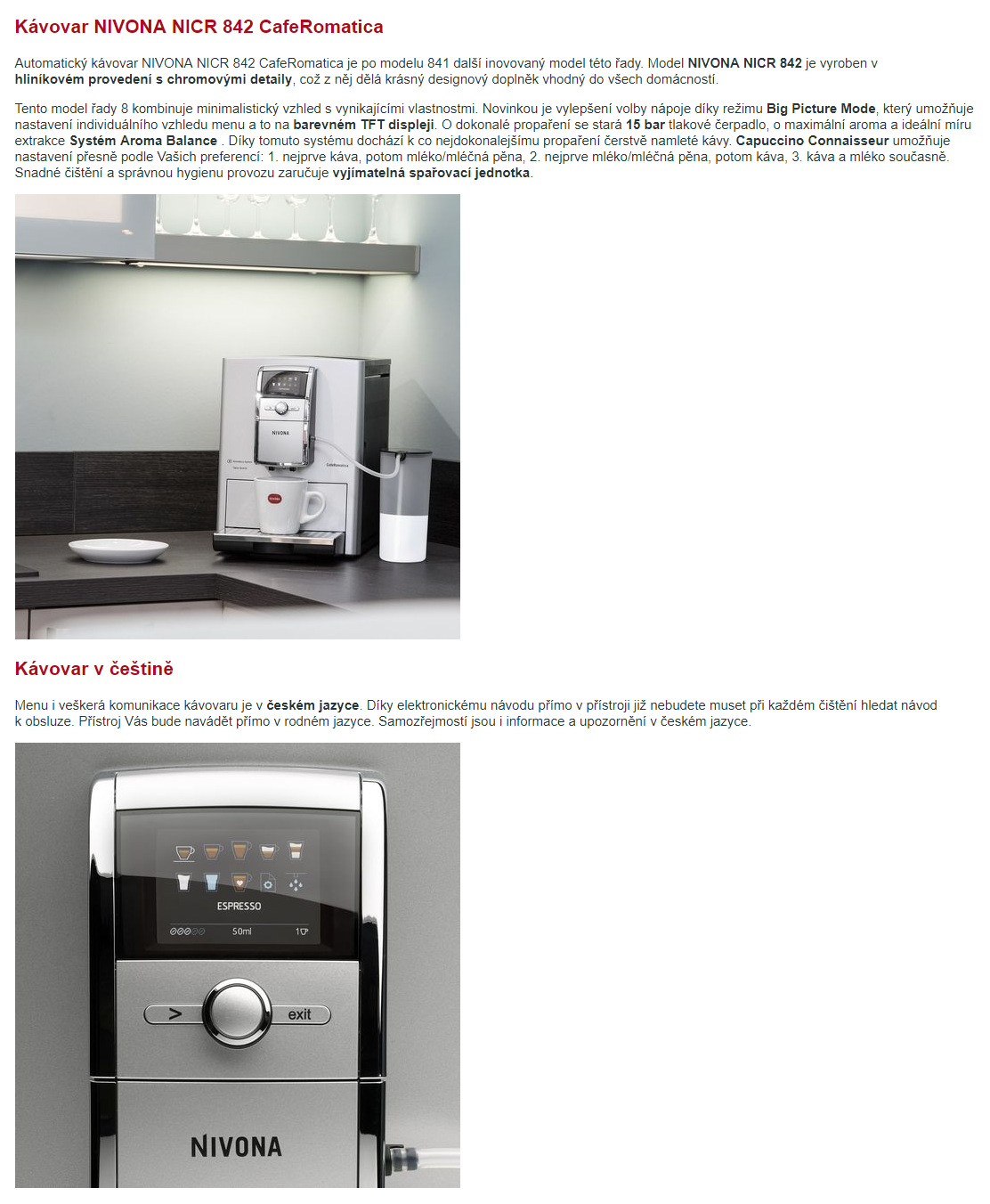 Kávovar NIVONA NICR 842 CafeRomatica

Automatický kávovar NIVONA NICR 842 CafeRomatica je po modelu 841 další inovovaný model této řady. Model NIVONA NICR 842 je vyroben v hliníkovém provedení s chromovými detaily, což z něj dělá krásný designový doplněk vhodný do všech domácností.

Tento model řady 8 kombinuje minimalistický vzhled s vynikajícími vlastnostmi. Novinkou je vylepšení volby nápoje díky režimu Big Picture Mode, který umožňuje nastavení individuálního vzhledu menu a to na barevném TFT displeji. O dokonalé propaření se stará 15 bar tlakové čerpadlo, o maximální aroma a ideální míru extrakce Systém Aroma Balance . Díky tomuto systému dochází k co nejdokonalejšímu propaření čerstvě namleté kávy. Capuccino Connaisseur umožňuje nastavení přesně podle Vašich preferencí: 1. nejprve káva, potom mléko/mléčná pěna, 2. nejprve mléko/mléčná pěna, potom káva, 3. káva a mléko současně. Snadné čištění a správnou hygienu provozu zaručuje vyjímatelná spařovací jednotka.

NIVONA

CafeRomatica

Kávovar v češtině

Menu i veškerá komunikace kávovaru je v českém jazyce. Díky elektronickému návodu přímo v přístroji již nebudete muset při každém čištění hledat návod k obsluze. Přístroj Vás bude navádět přímo v rodném jazyce. Samozřejmostí jsou i informace a upozornění v českém jazyce.

ESPRESSO

50ml

1

>

exit

NIVONA